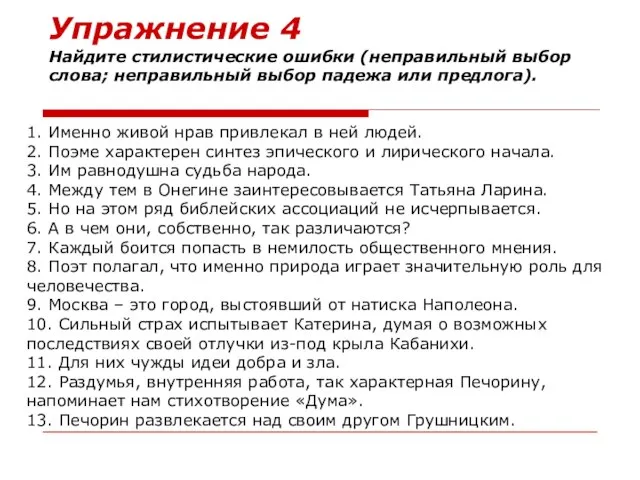 Упражнение 4
Найдите стилистические ошибки (неправильный выбор слова; неправильный выбор падежа или предлога).

1. Именно живой нрав привлекал в ней людей.
2. Поэме характерен синтез эпического и лирического начала.
3. Им равнодушна судьба народа.
4. Между тем в Онегине заинтересовывается Татьяна Ларина.
5. Но на этом ряд библейских ассоциаций не исчерпывается.
6. А в чем они, собственно, так различаются?
7. Каждый боится попасть в немилость общественного мнения.
8. Поэт полагал, что именно природа играет значительную роль для человечества.
9. Москва – это город, выстоявший от натиска Наполеона.
10. Сильный страх испытывает Катерина, думая о возможных последствиях своей отлучки из-под крыла Кабанихи.
11. Для них чужды идеи добра и зла.
12. Раздумья, внутренняя работа, так характерная Печорину, напоминает нам стихотворение «Дума».
13. Печорин развлекается над своим другом Грушницким.